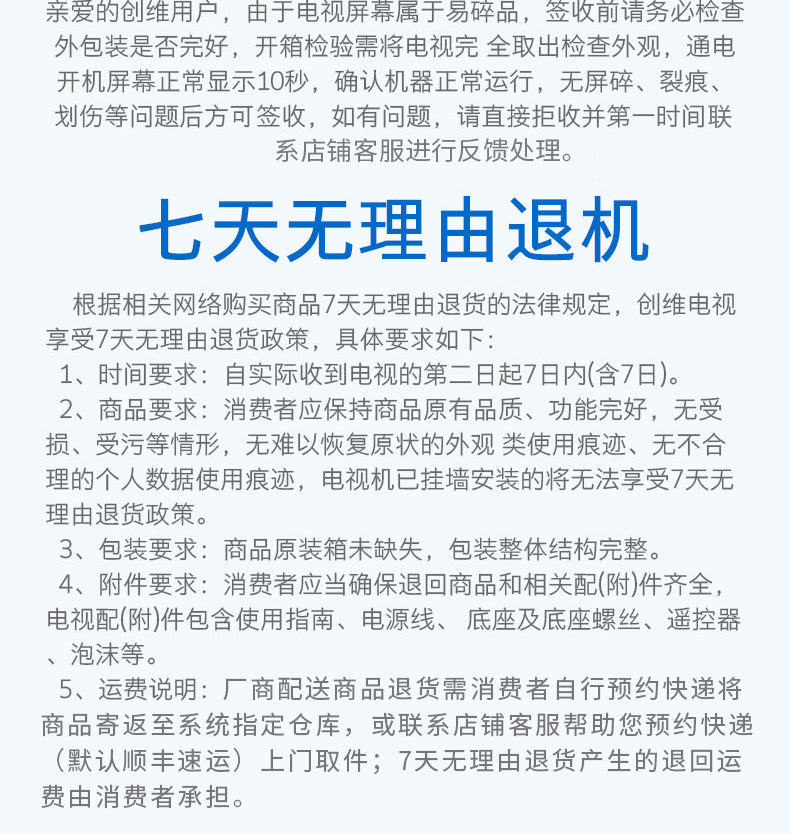 亲爱的创维用户，由于电视屏幕属于易碎品，签收前请务必检查外包装是否完好，开箱检验需将电视完 全取出检查外观，通电开机屏幕正常显示10秒，确认机器正常运行，无屏碎、裂痕、划伤等问题后方可签收，如有问题，请直接拒收并第一时间联系店铺客服进行反馈处理。

七天无理由退机

根据相关网络购买商品7天无理由退货的法律规定，创维电视享受7天无理由退货政策，具体要求如下：

1、时间要求：自实际收到电视的第二日起7日内(含7日)。

2、商品要求：消费者应保持商品原有品质、功能完好，无受损、受污等情形，无难以恢复原状的外观 类使用痕迹、无不合理的个人数据使用痕迹，电视机已挂墙安装的将无法享受7天无理由退货政策。

3、包装要求：商品原装箱未缺失，包装整体结构完整。

4、附件要求：消费者应当确保退回商品和相关配(附)件齐全，电视配(附)件包含使用指南、电源线、 底座及底座螺丝、遥控器、泡沫等。

5、运费说明：厂商配送商品退货需消费者自行预约快递将商品寄返至系统指定仓库，或联系店铺客服帮助您预约快递（默认顺丰速运）上门取件；7天无理由退货产生的退回运费由消费者承担。